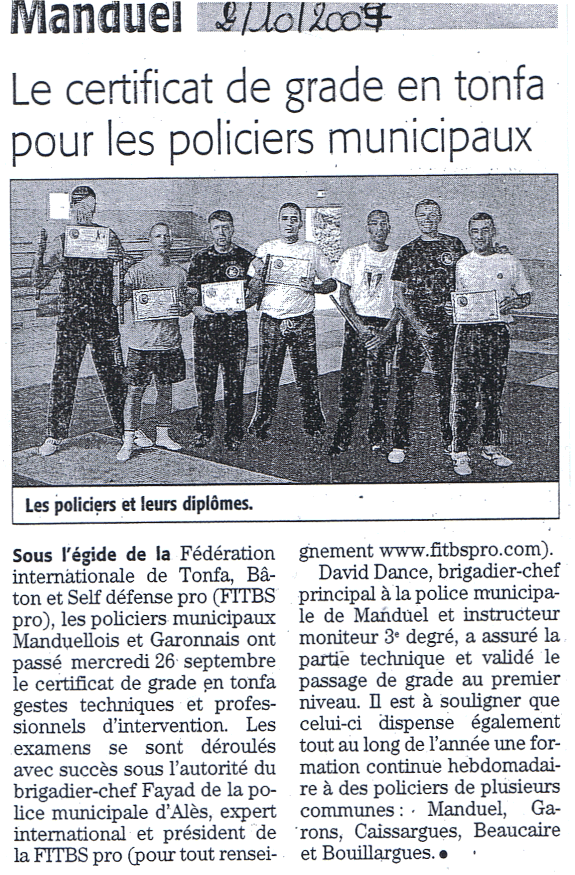 Manduel 2/10/2007

Le certificat de grade en tonfa pour les policiers municipaux

Les policiers et leurs diplômes.

Sous l'égide de la Fédération internationale de Tonfa, Bâton et Self défense pro (FITBS pro), les policiers municipaux Manduellois et Garonnais ont passé mercredi 26 septembre le certificat de grade en tonfa gestes techniques et professionnels d'intervention. Les examens se sont déroulés avec succès sous l'autorité du brigadier-chef Fayad de la police municipale d'Alès, expert international et président de la FITBS pro (pour tout renseignement www.fitbspro.com).

David Dance, brigadier-chef principal à la police municipale de Manduel et instructeur moniteur 3e degré, a assuré la partie technique et validé le passage de grade au premier niveau. Il est à souligner que celui-ci dispense également tout au long de l'année une formation continue hebdomadaire à des policiers de plusieurs communes : Manduel, Garons, Caissargues, Beaucaire et Bouillargues. •